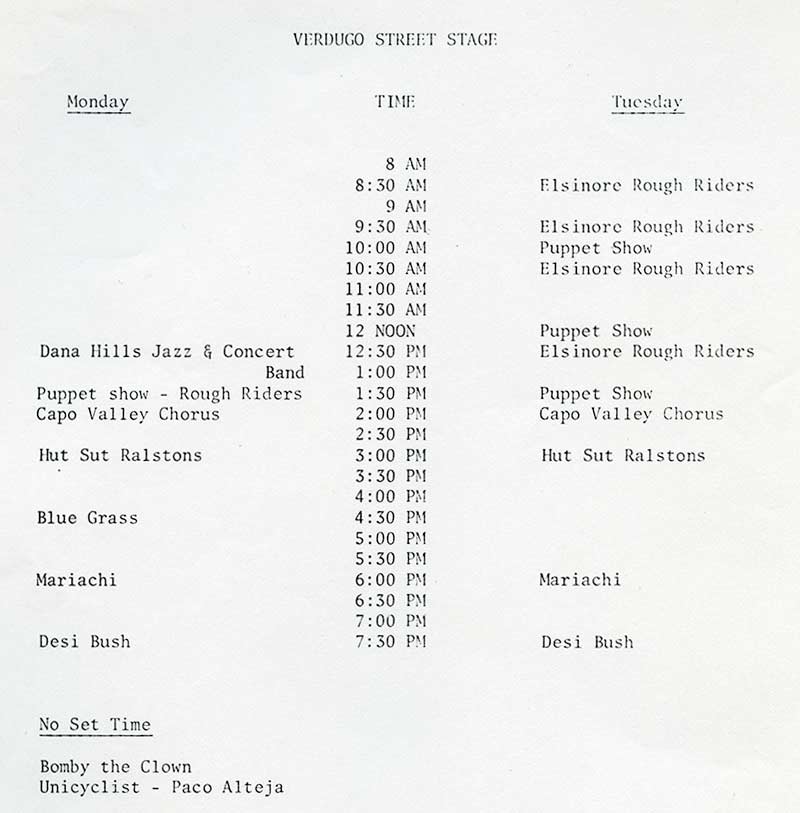 VERDUGO STREET STAGE

| Monday | TIME | Tuesday |
|---|---|---|
| | 8 AM | |
| | 8:30 AM | Elsinore Rough Riders |
| | 9 AM | |
| | 9:30 AM | Elsinore Rough Riders |
| | 10:00 AM | Puppet Show |
| | 10:30 AM | Elsinore Rough Riders |
| | 11:00 AM | |
| | 11:30 AM | |
| | 12 NOON | Puppet Show |
| Dana Hills Jazz & Concert | 12:30 PM | Elsinore Rough Riders |
| Band | 1:00 PM | |
| Puppet show - Rough Riders | 1:30 PM | Puppet Show |
| Capo Valley Chorus | 2:00 PM | Capo Valley Chorus |
| | 2:30 PM | |
| Hut Sut Ralstons | 3:00 PM | Hut Sut Ralstons |
| | 3:30 PM | |
| | 4:00 PM | |
| Blue Grass | 4:30 PM | |
| | 5:00 PM | |
| | 5:30 PM | |
| Mariachi | 6:00 PM | Mariachi |
| | 6:30 PM | |
| | 7:00 PM | |
| Desi Bush | 7:30 PM | Desi Bush |

No Set Time

Bomby the Clown
Unicyclist - Paco Alteja